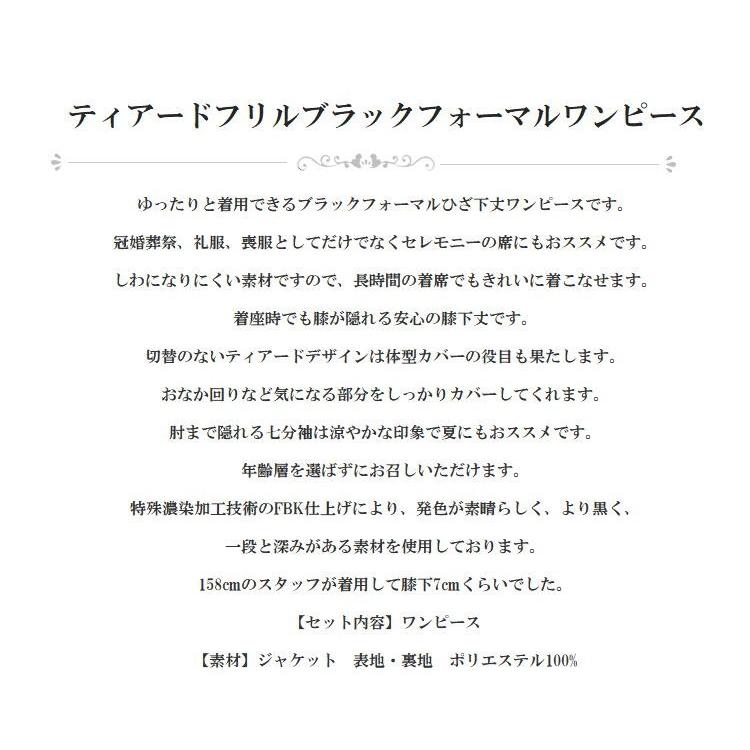 ティアードフリルブラックフォーマルワンピース

ゆったりと着用できるブラックフォーマルひざ下丈ワンピースです。

冠婚葬祭、礼服、喪服としてだけでなくセレモニーの席にもおススメです。

しわになりにくい素材ですので、長時間の着席でもきれいに着こなせます。

着座時でも膝が隠れる安心の膝下丈です。

切替のないティアードデザインは体型カバーの役目も果たします。

おなか回りなど気になる部分をしっかりカバーしてくれます。

肘まで隠れる七分袖は涼やかな印象で夏にもおススメです。

年齢層を選ばずにお召しいただけます。

特殊濃染加工技術のFBK仕上げにより、発色が素晴らしく、より黒く、

一段と深みがある素材を使用しております。

158cmのスタッフが着用して膝下7cmくらいでした。

【セット内容】ワンピース

【素材】ジャケット　表地・裏地　ポリエステル100%